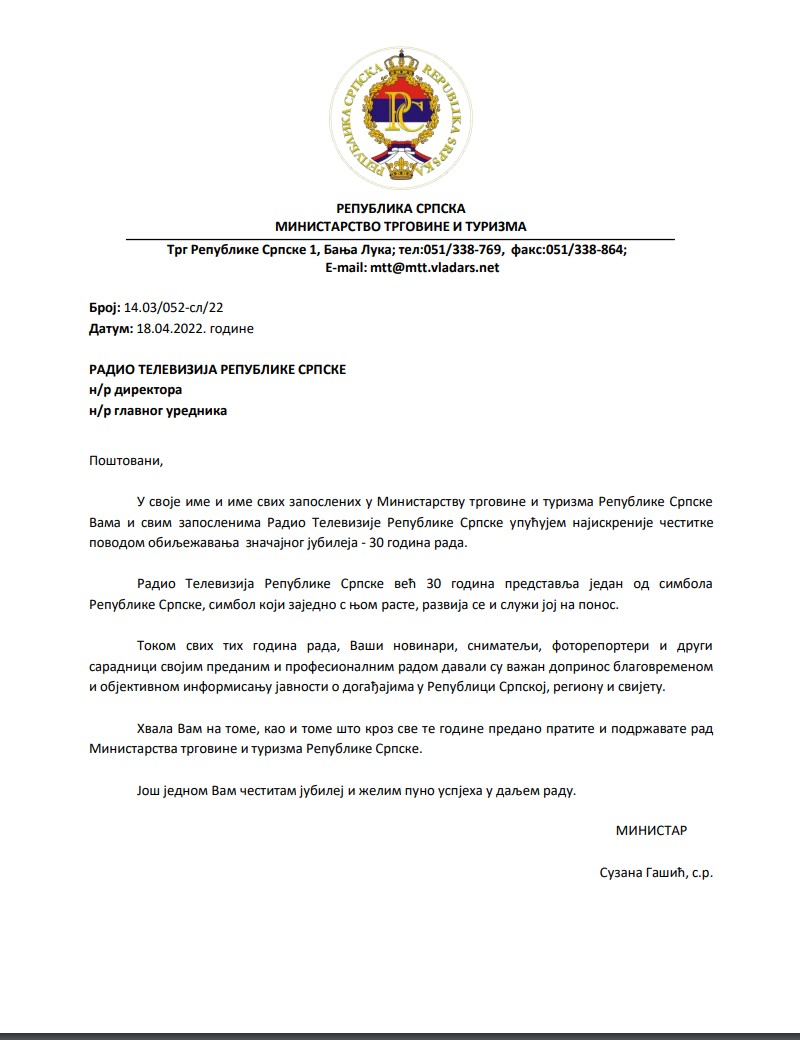 РЕПУБЛИКА СРПСКА REPUBLIKA SRPSKA

РС

РЕПУБЛИКА СРПСКА
МИНИСТАРСТВО ТРГОВИНЕ И ТУРИЗМА

Трг Републике Српске 1, Бања Лука; тел:051/338-769, факс:051/338-864;
E-mail: mtt@mtt.vladars.net

Број: 14.03/052-сл/22
Датум: 18.04.2022. године

РАДИО ТЕЛЕВИЗИЈА РЕПУБЛИКЕ СРПСКЕ
н/р директора
н/р главног уредника

Поштовани,

У своје име и име свих запослених у Министарству трговине и туризма Републике Српске Вама и свим запосленима Радио Телевизије Републике Српске упућујем најискреније честитке поводом обиљежавања значајног јубилеја - 30 година рада.

Радио Телевизија Републике Српске већ 30 година представља један од симбола Републике Српске, симбол који заједно с њом расте, развија се и служи јој на понос.

Током свих тих година рада, Ваши новинари, сниматељи, фоторепортери и други сарадници својим преданим и професионалним радом давали су важан допринос благовременом и објективном информисању јавности о догађајима у Републици Српској, региону и свијету.

Хвала Вам на томе, као и томе што кроз све те године предано пратите и подржавате рад Министарства трговине и туризма Републике Српске.

Још једном Вам честитам јубилеј и желим пуно успјеха у даљем раду.

МИНИСТАР

Сузана Гашић, с.р.